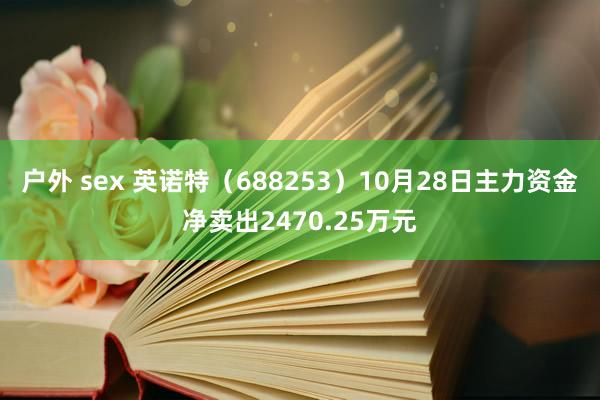 户外 sex 英诺特（688253）10月28日主力资金净卖出2470.25万元